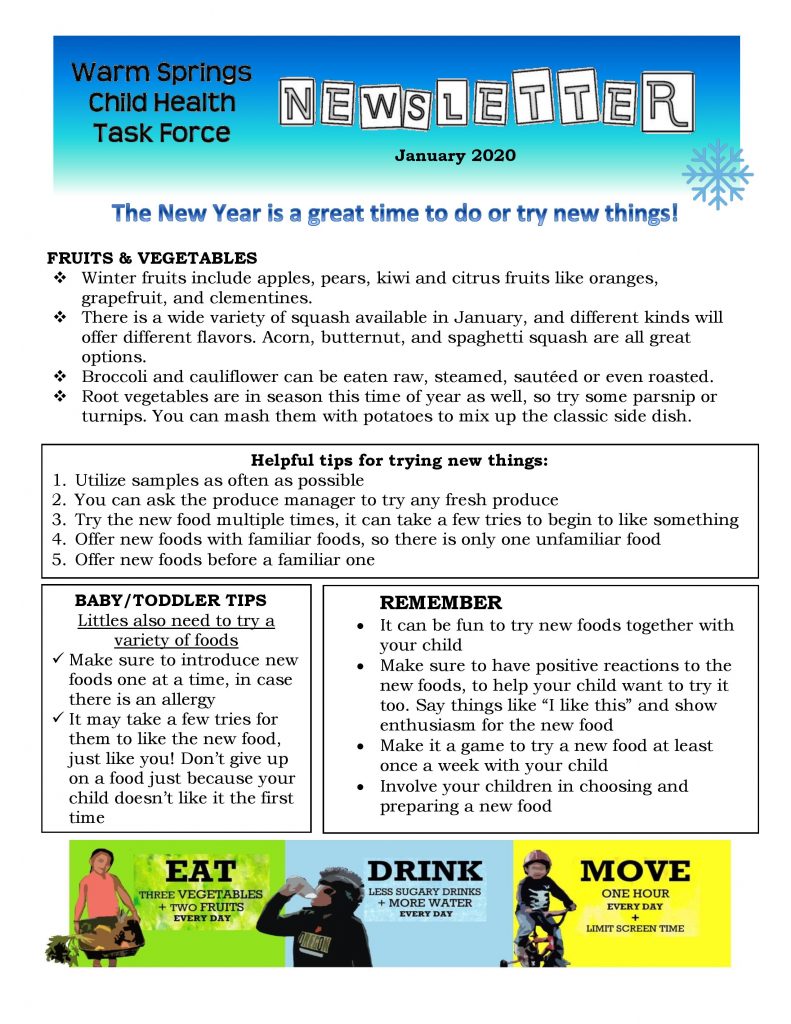 Warm Springs Child Health Task Force

NEWSLETTER

January 2020

The New Year is a great time to do or try new things!

FRUITS & VEGETABLES
❖ Winter fruits include apples, pears, kiwi and citrus fruits like oranges, grapefruit, and clementines.
❖ There is a wide variety of squash available in January, and different kinds will offer different flavors. Acorn, butternut, and spaghetti squash are all great options.
❖ Broccoli and cauliflower can be eaten raw, steamed, sautéed or even roasted.
❖ Root vegetables are in season this time of year as well, so try some parsnip or turnips. You can mash them with potatoes to mix up the classic side dish.

Helpful tips for trying new things:
1. Utilize samples as often as possible
2. You can ask the produce manager to try any fresh produce
3. Try the new food multiple times, it can take a few tries to begin to like something
4. Offer new foods with familiar foods, so there is only one unfamiliar food
5. Offer new foods before a familiar one

BABY/TODDLER TIPS
Littles also need to try a variety of foods
✓ Make sure to introduce new foods one at a time, in case there is an allergy
✓ It may take a few tries for them to like the new food, just like you! Don't give up on a food just because your child doesn't like it the first time

REMEMBER
• It can be fun to try new foods together with your child
• Make sure to have positive reactions to the new foods, to help your child want to try it too. Say things like "I like this" and show enthusiasm for the new food
• Make it a game to try a new food at least once a week with your child
• Involve your children in choosing and preparing a new food

EAT
THREE VEGETABLES + TWO FRUITS
EVERY DAY

DRINK
LESS SUGARY DRINKS + MORE WATER
EVERY DAY

MOVE
ONE HOUR
EVERY DAY
+
LIMIT SCREEN TIME